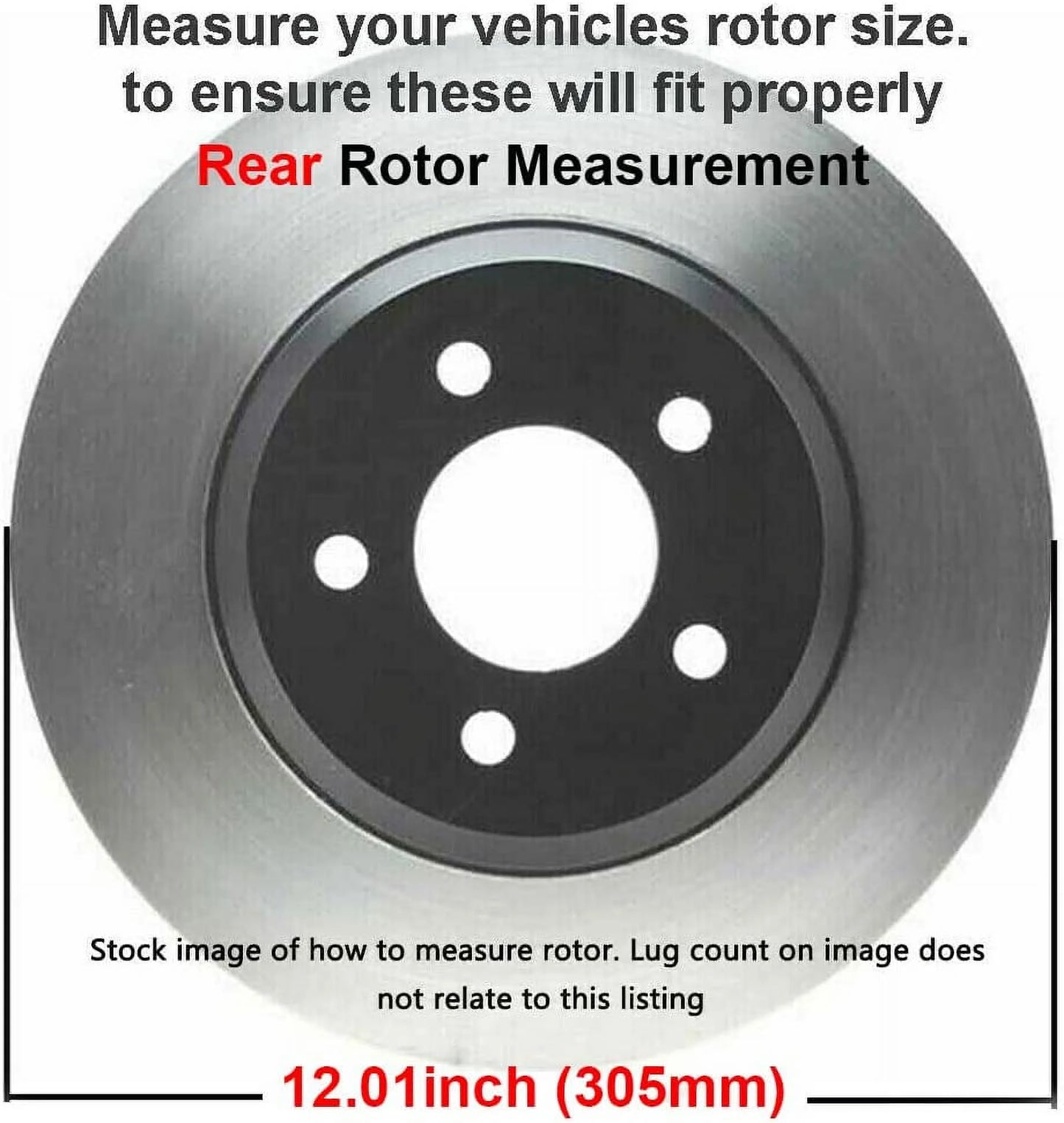 Measure your vehicles rotor size. to ensure these will fit properly

Rear Rotor Measurement

Stock image of how to measure rotor. Lug count on image does not relate to this listing

12.01inch (305mm)